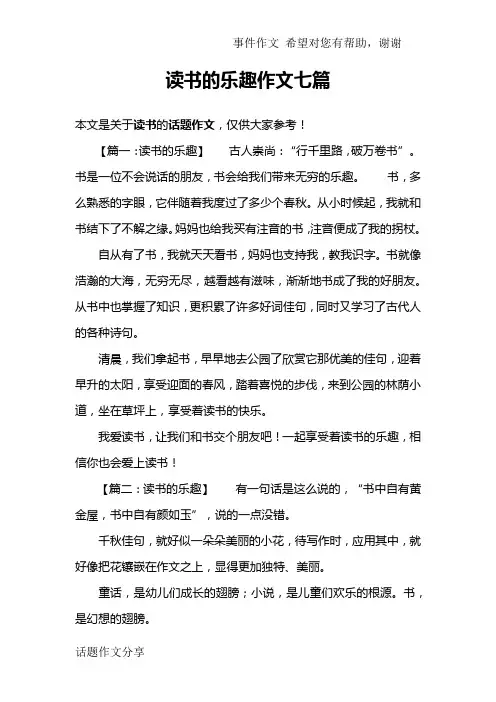 事件作文 希望对您有帮助，谢谢

读书的乐趣作文七篇

本文是关于读书的话题作文，仅供大家参考！

【篇一：读书的乐趣】 古人崇尚：“行千里路，破万卷书”。书是一位不会说话的朋友，书会给我们带来无穷的乐趣。 书，多么熟悉的字眼，它伴随着我度过了多少个春秋。从小时候起，我就和书结下了不解之缘。妈妈也给我买有注音的书，注音便成了我的拐杖。

自从有了书，我就天天看书，妈妈也支持我，教我识字。书就像浩瀚的大海，无穷无尽，越看越有滋味，渐渐地书成了我的好朋友。从书中也掌握了知识，更积累了许多好词佳句，同时又学习了古代人的各种诗句。

清晨，我们拿起书，早早地去公园了欣赏它那优美的佳句，迎着早升的太阳，享受迎面的春风，踏着喜悦的步伐，来到公园的林荫小道，坐在草坪上，享受着读书的快乐。

我爱读书，让我们和书交个朋友吧！一起享受着读书的乐趣，相信你也会爱上读书！

【篇二：读书的乐趣】 有一句话是这么说的，“书中自有黄金屋，书中自有颜如玉”，说的一点没错。

千秋佳句，就好似一朵朵美丽的小花，待写作时，应用其中，就好像把花镶嵌在作文之上，显得更加独特、美丽。

童话，是幼儿们成长的翅膀；小说，是儿童们欢乐的根源。书，是幻想的翅膀。

话题作文分享